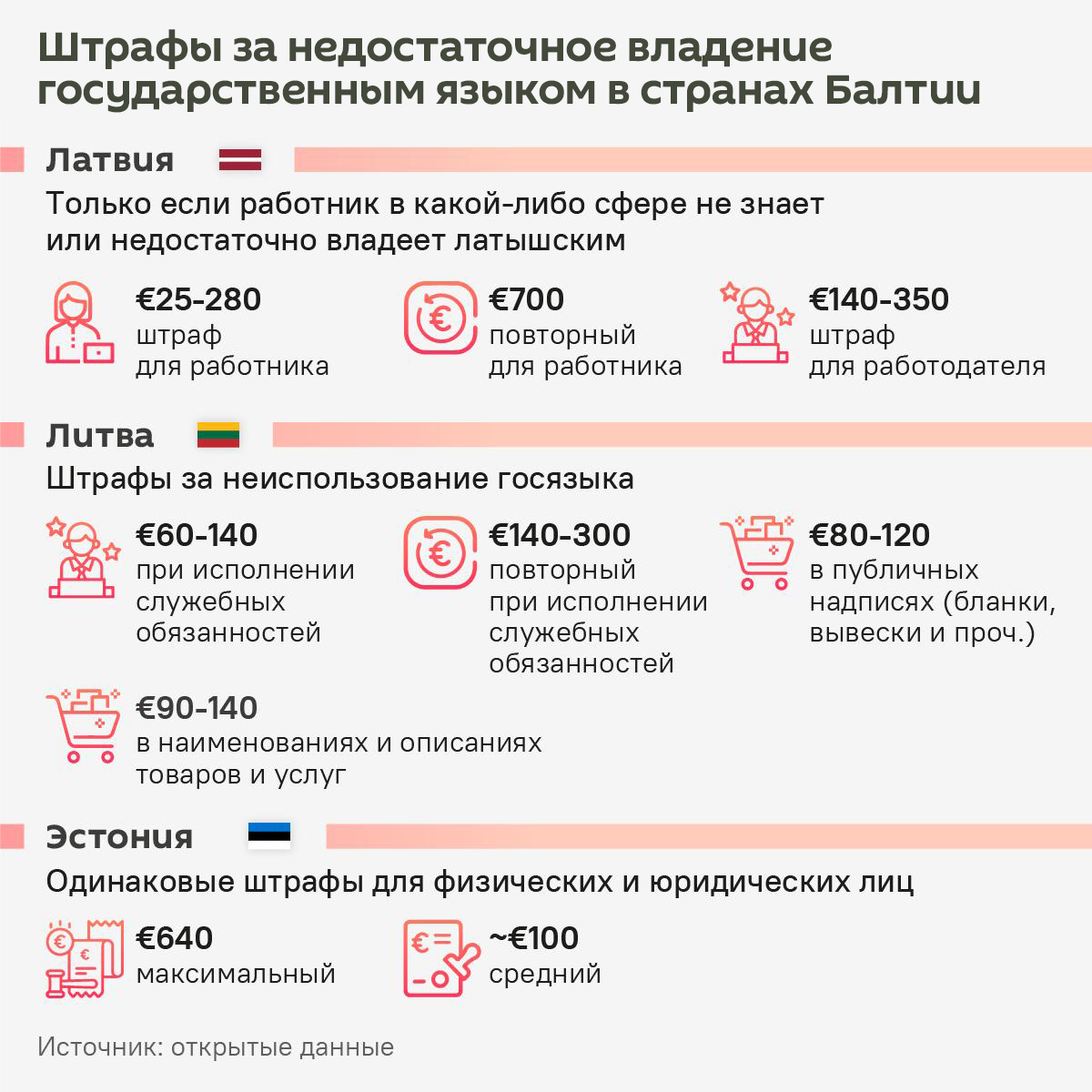 Штрафы за недостаточное владение государственным языком в странах Балтии

Латвия

Только если работник в какой-либо сфере не знает или недостаточно владеет латышским

€25-280
штраф
для работника

€700
повторный
для работника

€140-350
штраф
для работодателя

Литва

Штрафы за неиспользование госязыка

€60-140
при исполнении служебных обязанностей

€140-300
повторный
при исполнении служебных обязанностей

€80-120
в публичных надписях (бланки, вывески и проч.)

€90-140
в наименованиях и описаниях товаров и услуг

Эстония

Одинаковые штрафы для физических и юридических лиц

€640
максимальный

~€100
средний

Источник: открытые данные